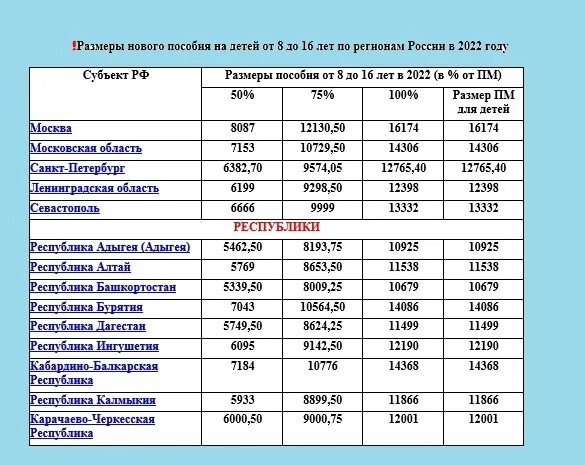 ❗Размеры нового пособия на детей от 8 до 16 лет по регионам России в 2022 году

| Субъект РФ | Размеры пособия от 8 до 16 лет в 2022 (в % от ПМ) | | | |
|---|---|---|---|---|
| | 50% | 75% | 100% | Размер ПМ для детей |
| Москва | 8087 | 12130,50 | 16174 | 16174 |
| Московская область | 7153 | 10729,50 | 14306 | 14306 |
| Санкт-Петербург | 6382,70 | 9574,05 | 12765,40 | 12765,40 |
| Ленинградская область | 6199 | 9298,50 | 12398 | 12398 |
| Севастополь | 6666 | 9999 | 13332 | 13332 |
| РЕСПУБЛИКИ | | | | |
| Республика Адыгея (Адыгея) | 5462,50 | 8193,75 | 10925 | 10925 |
| Республика Алтай | 5769 | 8653,50 | 11538 | 11538 |
| Республика Башкортостан | 5339,50 | 8009,25 | 10679 | 10679 |
| Республика Бурятия | 7043 | 10564,50 | 14086 | 14086 |
| Республика Дагестан | 5749,50 | 8624,25 | 11499 | 11499 |
| Республика Ингушетия | 6095 | 9142,50 | 12190 | 12190 |
| Кабардино-Балкарская Республика | 7184 | 10776 | 14368 | 14368 |
| Республика Калмыкия | 5933 | 8899,50 | 11866 | 11866 |
| Карачаево-Черкесская Республика | 6000,50 | 9000,75 | 12001 | 12001 |